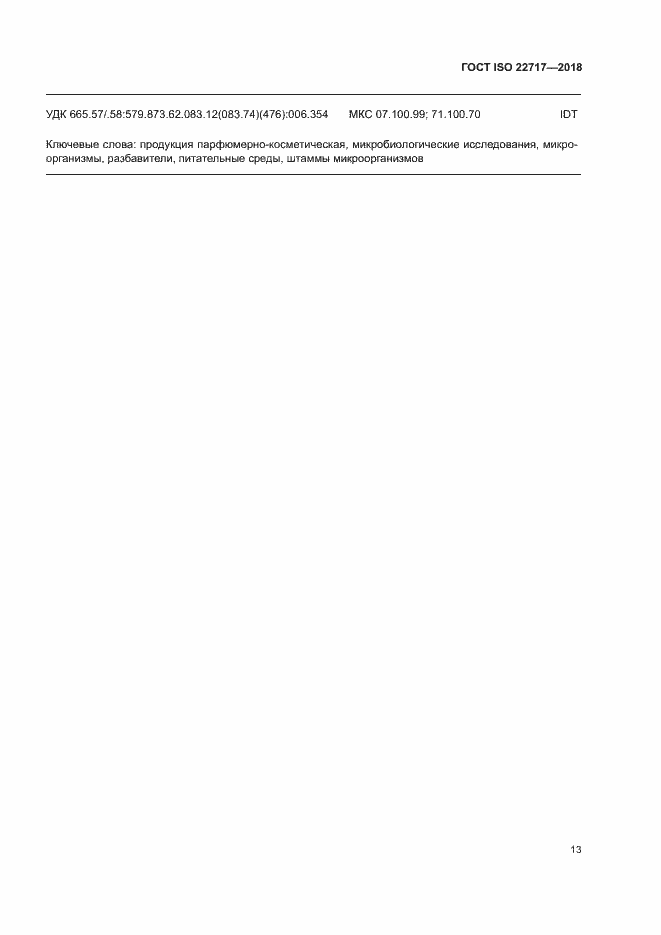 ГОСТ ISO 22717—2018

УДК 665.57/.58:579.873.62.083.12(083.74)(476):006.354 МКС 07.100.99; 71.100.70 IDT

Ключевые слова: продукция парфюмерно-косметическая, микробиологические исследования, микроорганизмы, разбавители, питательные среды, штаммы микроорганизмов

13